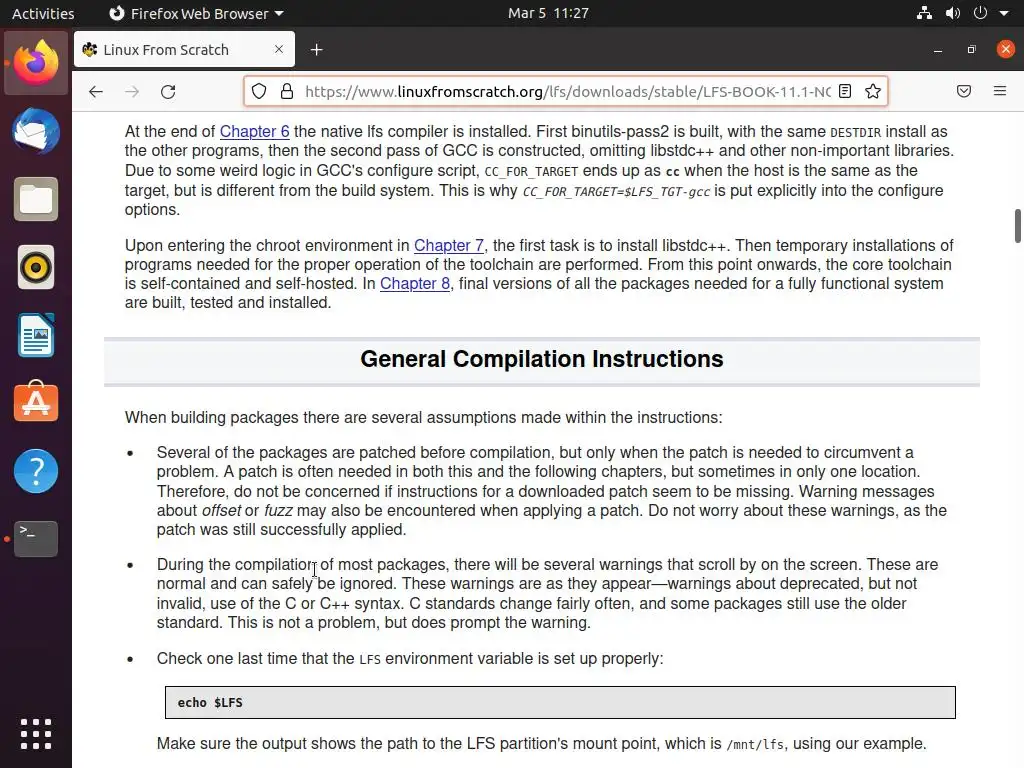 Activities Firefox Web Browser Mar 5 11:27

Linux From Scratch

https://www.linuxfromscratch.org/lfs/downloads/stable/LFS-BOOK-11.1-NC

At the end of Chapter 6 the native lfs compiler is installed. First binutils-pass2 is built, with the same DESTDIR install as the other programs, then the second pass of GCC is constructed, omitting libstdc++ and other non-important libraries. Due to some weird logic in GCC's configure script, CC_FOR_TARGET ends up as cc when the host is the same as the target, but is different from the build system. This is why CC_FOR_TARGET=$LFS_TGT-gcc is put explicitly into the configure options.

Upon entering the chroot environment in Chapter 7, the first task is to install libstdc++. Then temporary installations of programs needed for the proper operation of the toolchain are performed. From this point onwards, the core toolchain is self-contained and self-hosted. In Chapter 8, final versions of all the packages needed for a fully functional system are built, tested and installed.

General Compilation Instructions

When building packages there are several assumptions made within the instructions:

• Several of the packages are patched before compilation, but only when the patch is needed to circumvent a problem. A patch is often needed in both this and the following chapters, but sometimes in only one location. Therefore, do not be concerned if instructions for a downloaded patch seem to be missing. Warning messages about offset or fuzz may also be encountered when applying a patch. Do not worry about these warnings, as the patch was still successfully applied.

• During the compilation of most packages, there will be several warnings that scroll by on the screen. These are normal and can safely be ignored. These warnings are as they appear—warnings about deprecated, but not invalid, use of the C or C++ syntax. C standards change fairly often, and some packages still use the older standard. This is not a problem, but does prompt the warning.

• Check one last time that the LFS environment variable is set up properly:

echo $LFS

Make sure the output shows the path to the LFS partition's mount point, which is /mnt/lfs, using our example.